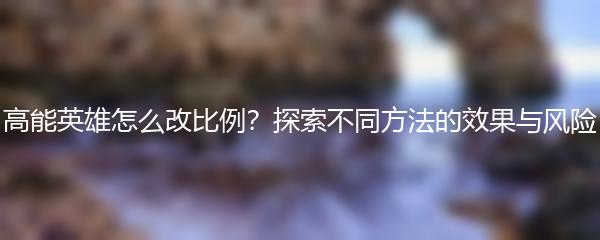 高能英雄怎么改比例？探索不同方法的效果与风险